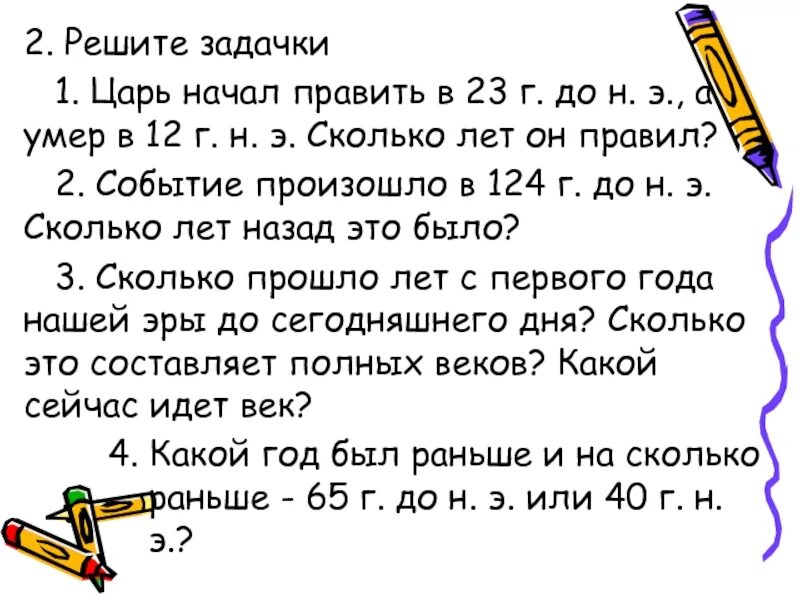 2. Решите задачки

1. Царь начал править в 23 г. до н. э., а умер в 12 г. н. э. Сколько лет он правил?

2. Событие произошло в 124 г. до н. э. Сколько лет назад это было?

3. Сколько прошло лет с первого года нашей эры до сегодняшнего дня? Сколько это составляет полных веков? Какой сейчас идет век?

4. Какой год был раньше и на сколько раньше - 65 г. до н. э. или 40 г. н. э.?